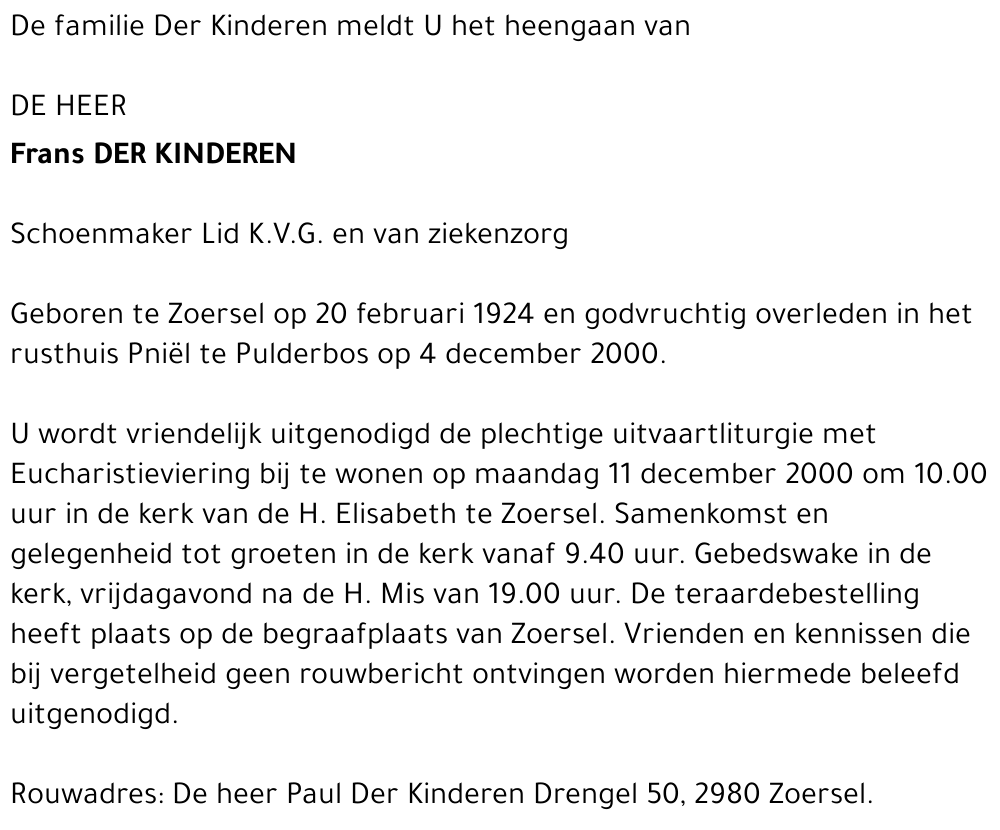 De familie Der Kinderen meldt U het heengaan van

DE HEER
Frans DER KINDEREN

Schoenmaker Lid K.V.G. en van ziekenzorg

Geboren te Zoersel op 20 februari 1924 en godvruchtig overleden in het rusthuis Pniël te Pulderbos op 4 december 2000.

U wordt vriendelijk uitgenodigd de plechtige uitvaartliturgie met Eucharistieviering bij te wonen op maandag 11 december 2000 om 10.00 uur in de kerk van de H. Elisabeth te Zoersel. Samenkomst en gelegenheid tot groeten in de kerk vanaf 9.40 uur. Gebedswake in de kerk, vrijdagavond na de H. Mis van 19.00 uur. De teraardebestelling heeft plaats op de begraafplaats van Zoersel. Vrienden en kennissen die bij vergetelheid geen rouwbericht ontvingen worden hiermede beleefd uitgenodigd.

Rouwadres: De heer Paul Der Kinderen Drengel 50, 2980 Zoersel.